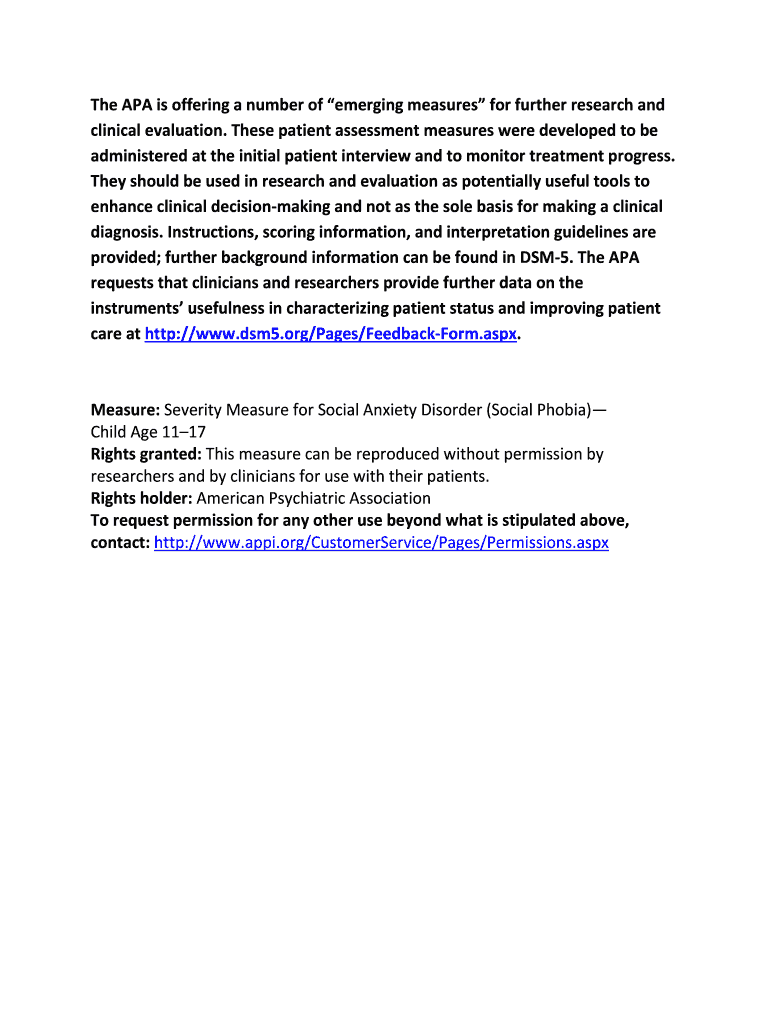 The APA is offering a number of “emerging measures” for further research and clinical evaluation. These patient assessment measures were developed to be administered at the initial patient interview and to monitor treatment progress. They should be used in research and evaluation as potentially useful tools to enhance clinical decision-making and not as the sole basis for making a clinical diagnosis. Instructions, scoring information, and interpretation guidelines are provided; further background information can be found in DSM-5. The APA requests that clinicians and researchers provide further data on the instruments’ usefulness in characterizing patient status and improving patient care at http://www.dsm5.org/Pages/Feedback-Form.aspx.

Measure: Severity Measure for Social Anxiety Disorder (Social Phobia)—Child Age 11–17
Rights granted: This measure can be reproduced without permission by researchers and by clinicians for use with their patients.
Rights holder: American Psychiatric Association
To request permission for any other use beyond what is stipulated above, contact: http://www.appi.org/CustomerService/Pages/Permissions.aspx